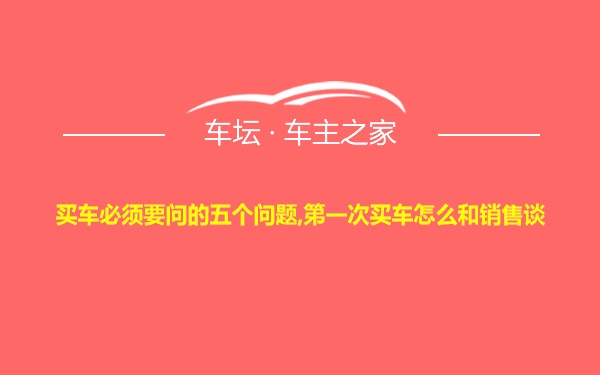 车坛 · 车主之家

买车必须要问的五个问题,第一次买车怎么和销售谈